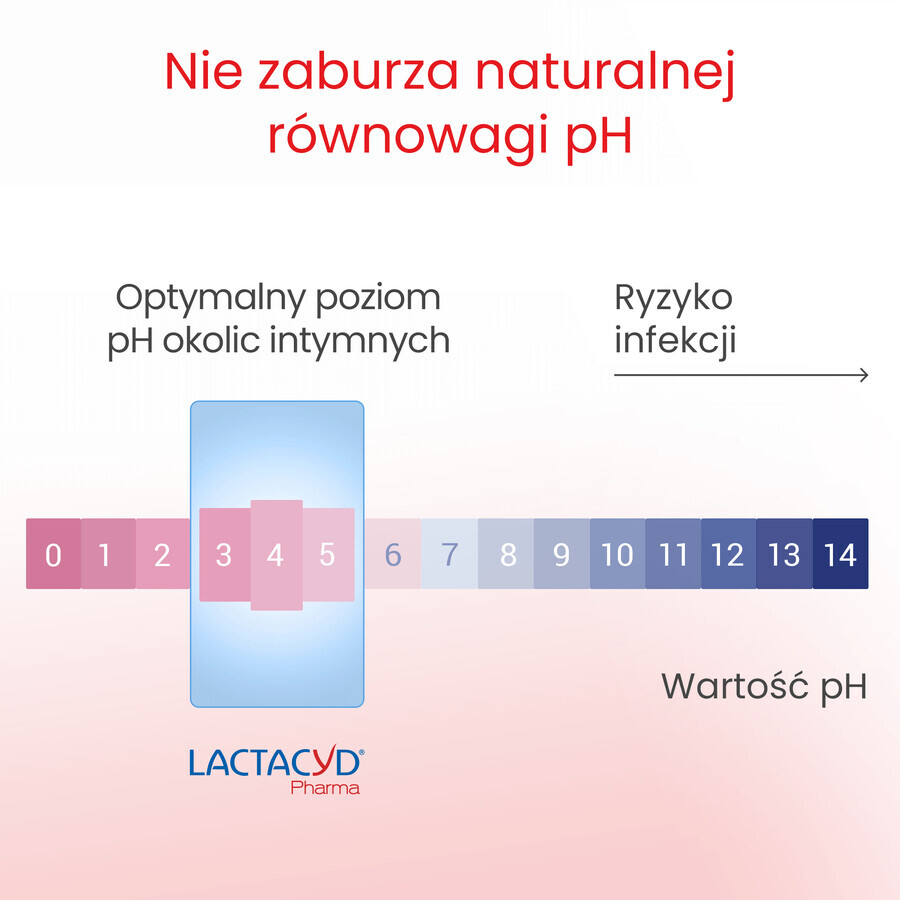 Nie zaburza naturalnej równowagi pH

Optymalny poziom pH okolic intymnych

Ryzyko infekcji

0 1 2 3 4 5 6 7 8 9 10 11 12 13 14

Wartość pH

LACTACYD®
Pharma